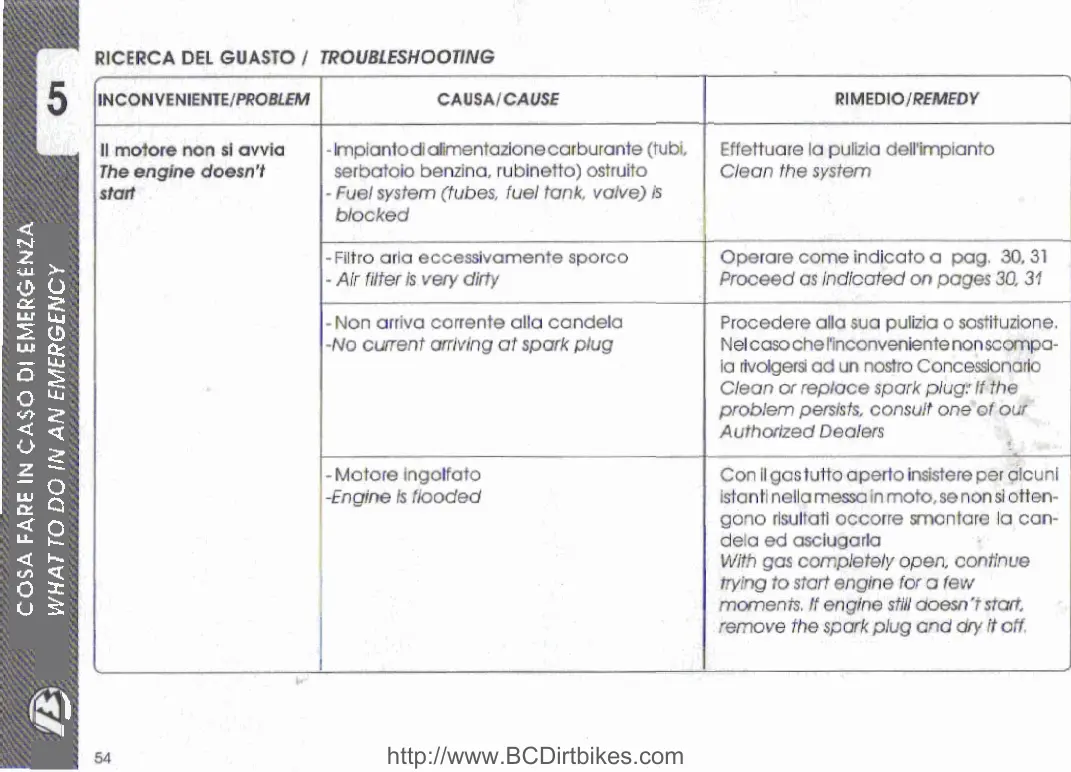 5

COSA FARE IN CASO DI EMERGENZA
WHAT TO DO IN AN EMERGENCY

RICERCA DEL GUASTO / TROUBLESHOOTING

| INCONVENIENTE/PROBLEM | CAUSA/CAUSE | RIMEDIO/REMEDY |
|---|---|---|
| Il motore non si avvia The engine doesn't start | - Impianto di alimentazione carburante (tubi, serbatoio benzina, rubinetto) ostruito - Fuel system (tubes, fuel tank, valve) is blocked | Effettuare la pulizia dell'impianto Clean the system |
| | - Filtro aria eccessivamente sporco - Air filter is very dirty | Operare come indicato a pag. 30, 31 Proceed as indicated on pages 30, 31 |
| | - Non arriva corrente alla candela -No current arriving at spark plug | Procedere alla sua pulizia o sostituzione. Nel caso che l'inconveniente non scompaia rivolgersi ad un nostro Concessionario Clean or replace spark plug: If the problem persists, consult one of our Authorized Dealers |
| | - Motore ingolfato -Engine is flooded | Con il gas tutto aperto insistere per alcuni istanti nella messa in moto, se non si ottengono risultati occorre smontare la candela ed asciugarla With gas completely open, continue trying to start engine for a few moments. If engine still doesn't start, remove the spark plug and dry it off. |

54

http://www.BCDirtbikes.com